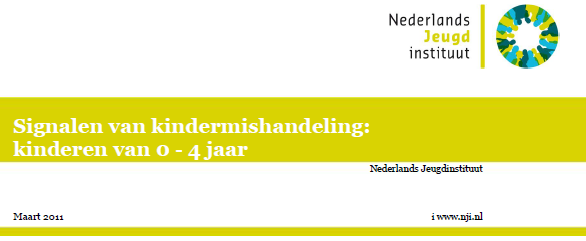 Nederlands
Jeugd
instituut

Signalen van kindermishandeling:
kinderen van 0 - 4 jaar

Nederlands Jeugdinstituut

Maart 2011

i www.nji.nl